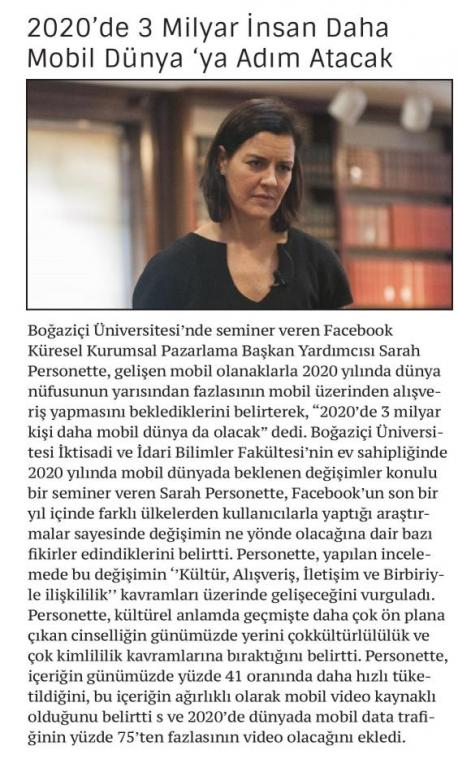 2020'de 3 Milyar İnsan Daha Mobil Dünya 'ya Adım Atacak

Boğaziçi Üniversitesi'nde seminer veren Facebook Küresel Kurumsal Pazarlama Başkan Yardımcısı Sarah Personette, gelişen mobil olanaklarla 2020 yılında dünya nüfusunun yarısından fazlasının mobil üzerinden alışveriş yapmasını beklediklerini belirterek, "2020'de 3 milyar kişi daha mobil dünya da olacak" dedi. Boğaziçi Üniversitesi İktisadi ve İdari Bilimler Fakültesi'nin ev sahipliğinde 2020 yılında mobil dünyada beklenen değişimler konulu bir seminer veren Sarah Personette, Facebook'un son bir yıl içinde farklı ülkelerden kullanıcılarla yaptığı araştırmalar sayesinde değişimin ne yönde olacağına dair bazı fikirler edindiklerini belirtti. Personette, yapılan incelemede bu değişimin ''Kültür, Alışveriş, İletişim ve Birbiriyle ilişkililik'' kavramları üzerinde gelişeceğini vurguladı. Personette, kültürel anlamda geçmişte daha çok ön plana çıkan cinselliğin günümüzde yerini çokkültürlülük ve çok kimlililik kavramlarına bıraktığını belirtti. Personette, içeriğin günümüzde yüzde 41 oranında daha hızlı tüketildiğini, bu içeriğin ağırlıklı olarak mobil video kaynaklı olduğunu belirtti s ve 2020'de dünyada mobil data trafiğinin yüzde 75'ten fazlasının video olacağını ekledi.